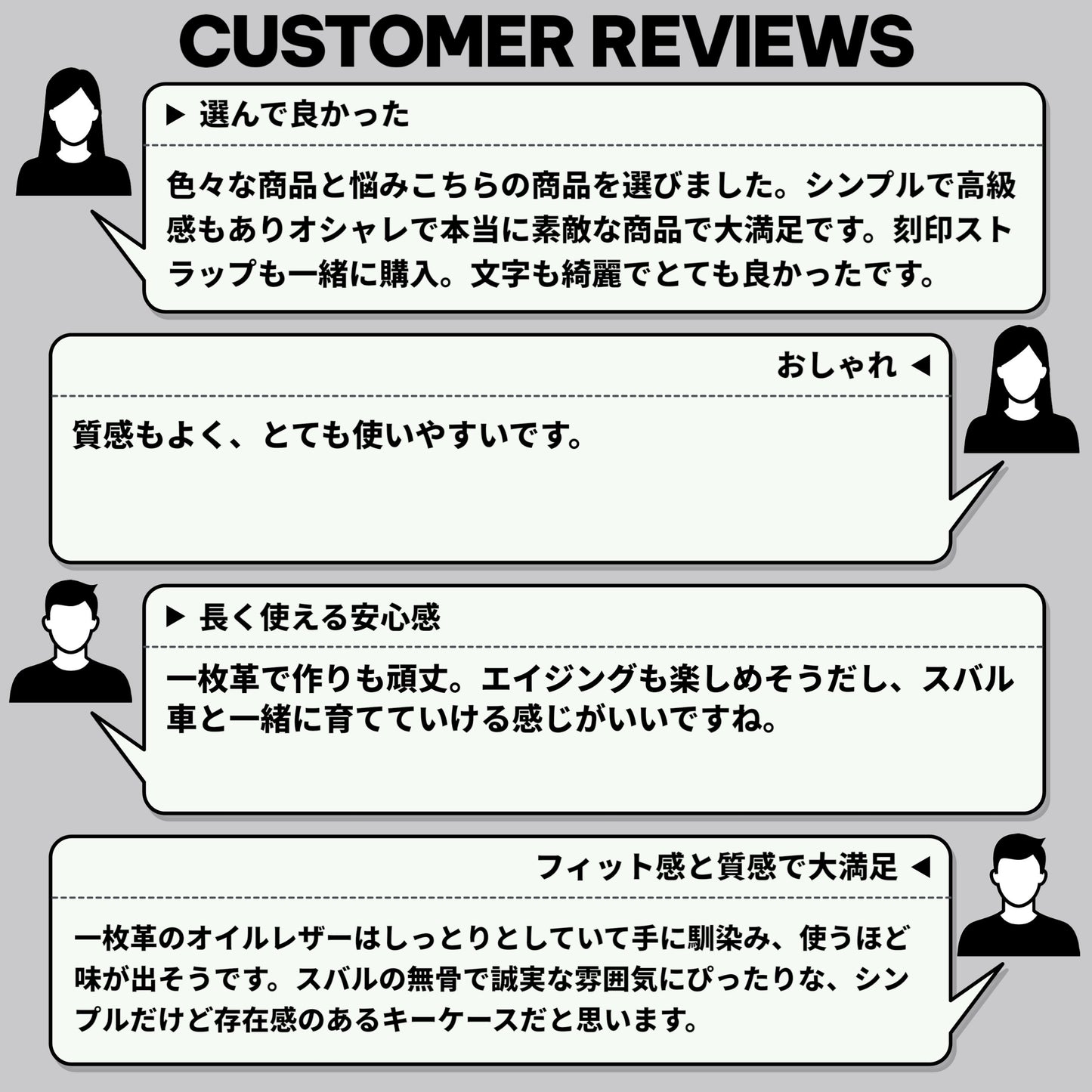 CUSTOMER REVIEWS

▶ 選んで良かった

色々な商品と悩みこちらの商品を選びました。シンプルで高級感もありオシャレで本当に素敵な商品で大満足です。刻印ストラップも一緒に購入。文字も綺麗でとても良かったです。

おしゃれ ◀

質感もよく、とても使いやすいです。

▶ 長く使える安心感

一枚革で作りも頑丈。エイジングも楽しめそうだし、スバル車と一緒に育てていける感じがいいですね。

フィット感と質感で大満足 ◀

一枚革のオイルレザーはしっとりとしていて手に馴染み、使うほど味が出そうです。スバルの無骨で誠実な雰囲気にぴったりな、シンプルだけど存在感のあるキーケースだと思います。